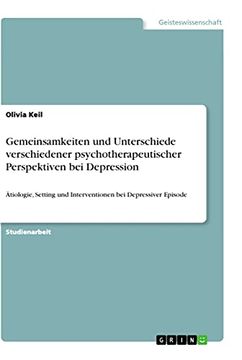 Geisteswissenschaft

Olivia Keil

Gemeinsamkeiten und Unterschiede verschiedener psychotherapeutischer Perspektiven bei Depression

Ätiologie, Setting und Interventionen bei Depressiver Episode

Studienarbeit

GRIN